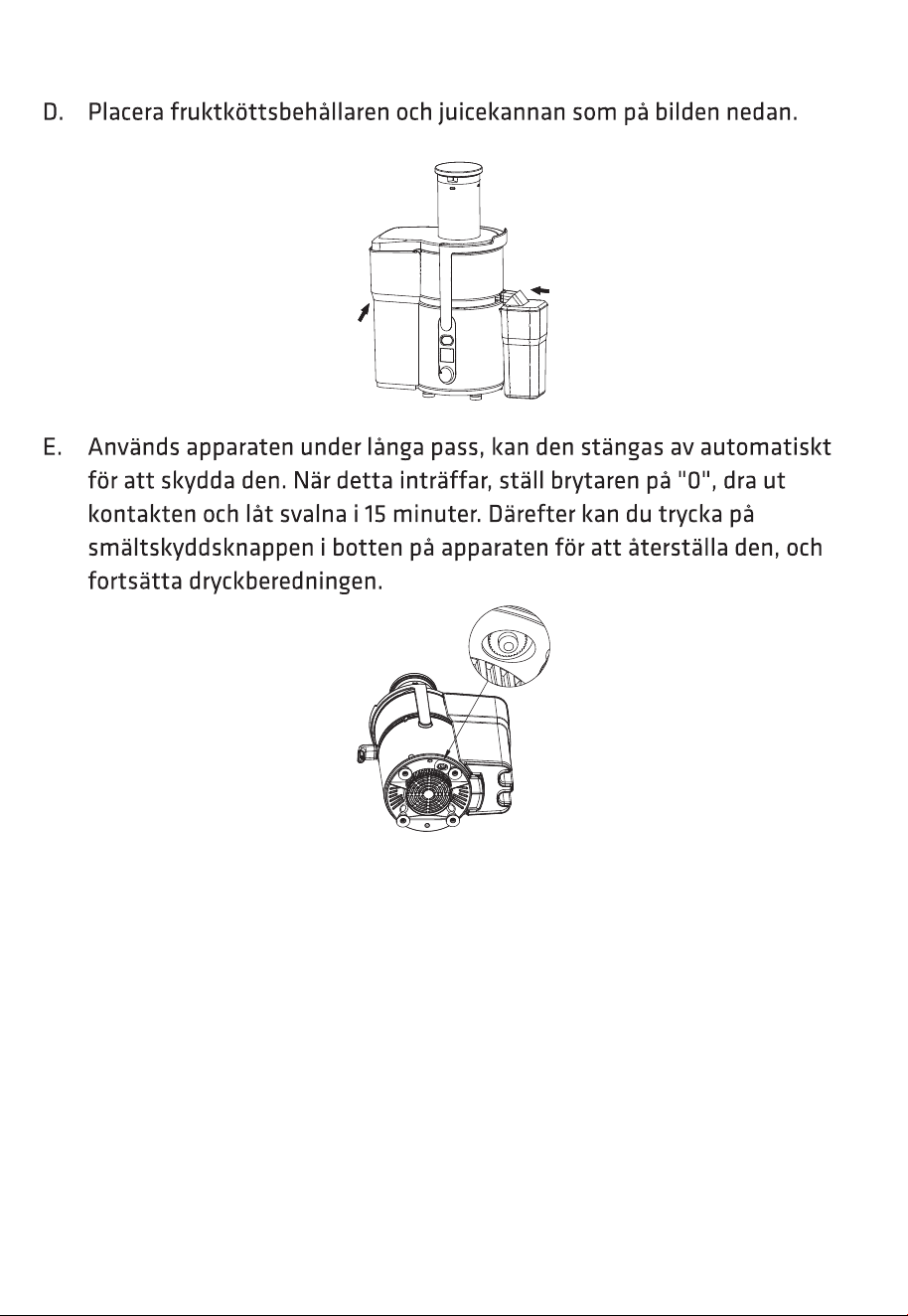 D. Placera fruktköttsbehållaren och juicekannan som på bilden nedan.

E. Används apparaten under långa pass, kan den stängas av automatiskt för att skydda den. När detta inträffar, ställ brytaren på "0", dra ut kontakten och låt svalna i 15 minuter. Därefter kan du trycka på smältskyddsknappen i botten på apparaten för att återställa den, och fortsätta dryckberedningen.